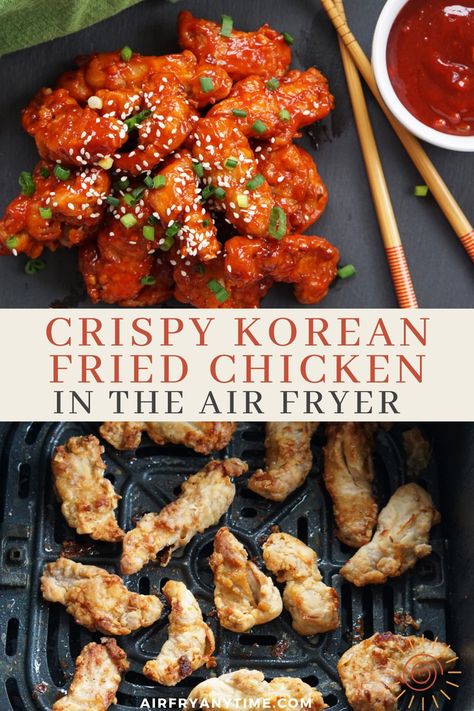 CRISPY KOREAN FRIED CHICKEN
IN THE AIR FRYER

AIRFRYANYTIME.COM